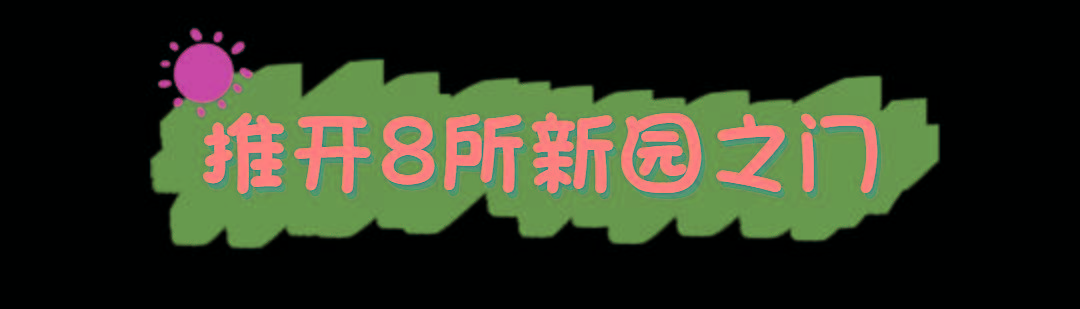 推开8所新园之门